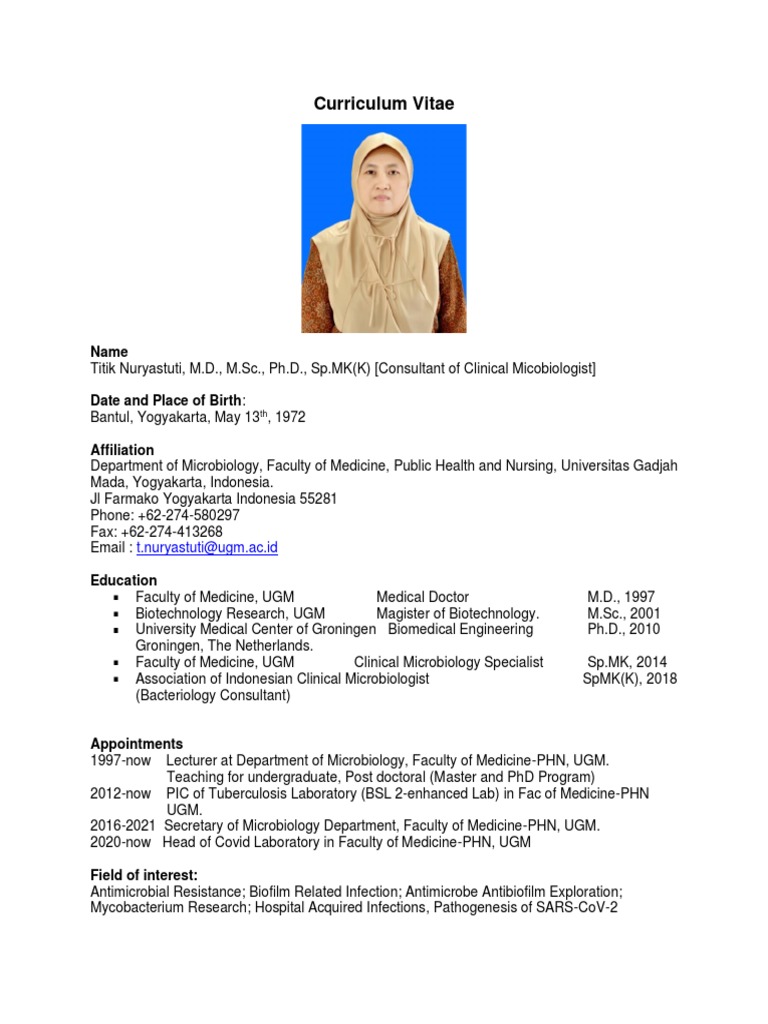 Curriculum Vitae

Name
Titik Nuryastuti, M.D., M.Sc., Ph.D., Sp.MK(K) [Consultant of Clinical Micobiologist]

Date and Place of Birth:
Bantul, Yogyakarta, May 13$^{th}$, 1972

Affiliation
Department of Microbiology, Faculty of Medicine, Public Health and Nursing, Universitas Gadjah Mada, Yogyakarta, Indonesia.
Jl Farmako Yogyakarta Indonesia 55281
Phone: +62-274-580297
Fax: +62-274-413268
Email : t.nuryastuti@ugm.ac.id

Education
▪ Faculty of Medicine, UGM Medical Doctor M.D., 1997
▪ Biotechnology Research, UGM Magister of Biotechnology. M.Sc., 2001
▪ University Medical Center of Groningen Biomedical Engineering Ph.D., 2010
Groningen, The Netherlands.
▪ Faculty of Medicine, UGM Clinical Microbiology Specialist Sp.MK, 2014
▪ Association of Indonesian Clinical Microbiologist SpMK(K), 2018
(Bacteriology Consultant)

Appointments
1997-now Lecturer at Department of Microbiology, Faculty of Medicine-PHN, UGM.
Teaching for undergraduate, Post doctoral (Master and PhD Program)
2012-now PIC of Tuberculosis Laboratory (BSL 2-enhanced Lab) in Fac of Medicine-PHN UGM.
2016-2021 Secretary of Microbiology Department, Faculty of Medicine-PHN, UGM.
2020-now Head of Covid Laboratory in Faculty of Medicine-PHN, UGM

Field of interest:
Antimicrobial Resistance; Biofilm Related Infection; Antimicrobe Antibiofilm Exploration; Mycobacterium Research; Hospital Acquired Infections, Pathogenesis of SARS-CoV-2